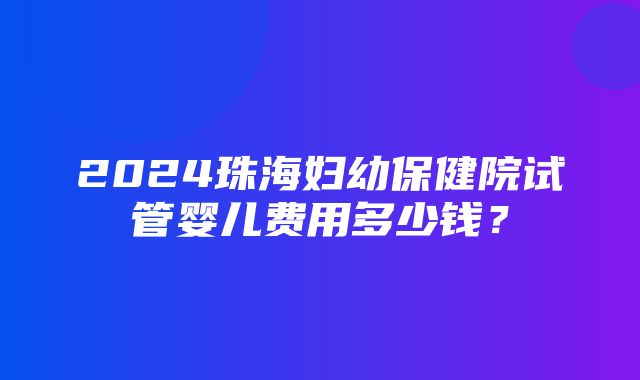 2024珠海妇幼保健院试管婴儿费用多少钱？